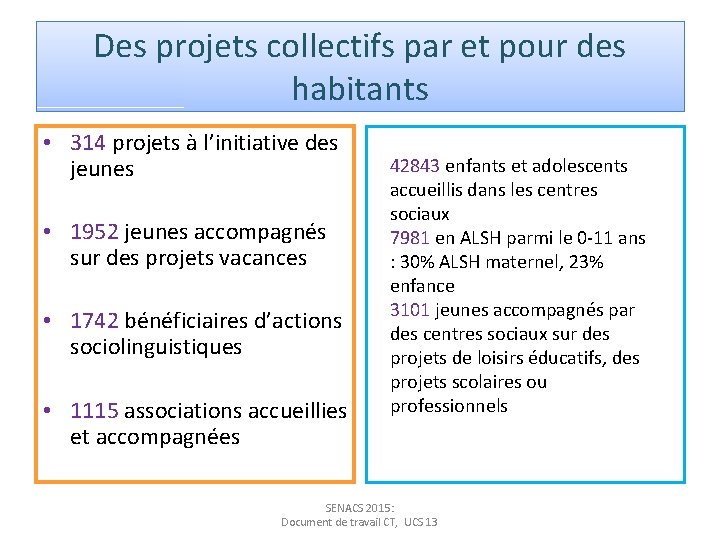 Des projets collectifs par et pour des habitants

• 314 projets à l'initiative des jeunes

• 1952 jeunes accompagnés sur des projets vacances

• 1742 bénéficiaires d'actions sociolinguistiques

• 1115 associations accueillies et accompagnées

42843 enfants et adolescents accueillis dans les centres sociaux
7981 en ALSH parmi le 0-11 ans : 30% ALSH maternel, 23% enfance
3101 jeunes accompagnés par des centres sociaux sur des projets de loisirs éducatifs, des projets scolaires ou professionnels

SENACS 2015:
Document de travail CT, UCS 13